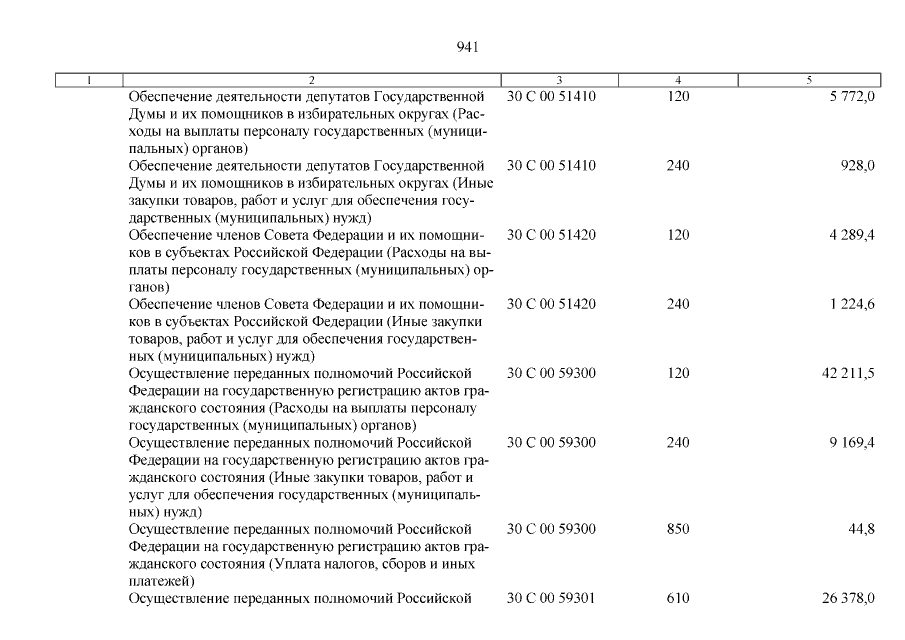 941

| 1 | 2 | 3 | 4 | 5 |
|---|---|---|---|---|
| | Обеспечение деятельности депутатов Государственной Думы и их помощников в избирательных округах (Расходы на выплаты персоналу государственных (муниципальных) органов) | 30 С 00 51410 | 120 | 5 772,0 |
| | Обеспечение деятельности депутатов Государственной Думы и их помощников в избирательных округах (Иные закупки товаров, работ и услуг для обеспечения государственных (муниципальных) нужд) | 30 С 00 51410 | 240 | 928,0 |
| | Обеспечение членов Совета Федерации и их помощников в субъектах Российской Федерации (Расходы на выплаты персоналу государственных (муниципальных) органов) | 30 С 00 51420 | 120 | 4 289,4 |
| | Обеспечение членов Совета Федерации и их помощников в субъектах Российской Федерации (Иные закупки товаров, работ и услуг для обеспечения государственных (муниципальных) нужд) | 30 С 00 51420 | 240 | 1 224,6 |
| | Осуществление переданных полномочий Российской Федерации на государственную регистрацию актов гражданского состояния (Расходы на выплаты персоналу государственных (муниципальных) органов) | 30 С 00 59300 | 120 | 42 211,5 |
| | Осуществление переданных полномочий Российской Федерации на государственную регистрацию актов гражданского состояния (Иные закупки товаров, работ и услуг для обеспечения государственных (муниципальных) нужд) | 30 С 00 59300 | 240 | 9 169,4 |
| | Осуществление переданных полномочий Российской Федерации на государственную регистрацию актов гражданского состояния (Уплата налогов, сборов и иных платежей) | 30 С 00 59300 | 850 | 44,8 |
| | Осуществление переданных полномочий Российской | 30 С 00 59301 | 610 | 26 378,0 |